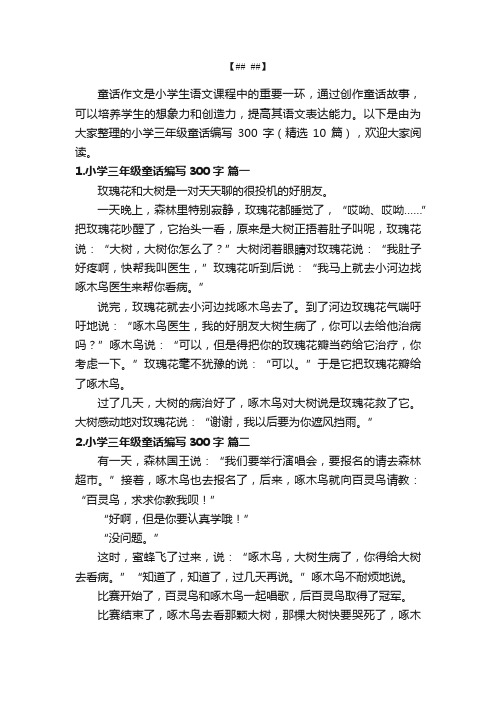 【## ##】

童话作文是小学生语文课程中的重要一环，通过创作童话故事，可以培养学生的想象力和创造力，提高其语文表达能力。以下是由为大家整理的小学三年级童话编写 300 字（精选 10 篇），欢迎大家阅读。

1.小学三年级童话编写 300 字 篇一

玫瑰花和大树是一对天天聊的很投机的好朋友。

一天晚上，森林里特别寂静，玫瑰花都睡觉了，“哎呦、哎呦……”把玫瑰花吵醒了，它抬头一看，原来是大树正捂着肚子叫呢，玫瑰花说：“大树，大树你怎么了？”大树闭着眼睛对玫瑰花说：“我肚子好疼啊，快帮我叫医生，”玫瑰花听到后说：“我马上就去小河边找啄木鸟医生来帮你看病。”

说完，玫瑰花就去小河边找啄木鸟去了。到了河边玫瑰花气喘吁吁地说：“啄木鸟医生，我的好朋友大树生病了，你可以去给他治病吗？”啄木鸟说：“可以，但是得把你的玫瑰花瓣当药给它治疗，你考虑一下。”玫瑰花毫不犹豫的说：“可以。”于是它把玫瑰花瓣给了啄木鸟。

过了几天，大树的病治好了，啄木鸟对大树说是玫瑰花救了它。大树感动地对玫瑰花说：“谢谢，我以后要为你遮风挡雨。”

2.小学三年级童话编写 300 字 篇二

有一天，森林国王说：“我们要举行演唱会，要报名的请去森林超市。”接着，啄木鸟也去报名了，后来，啄木鸟就向百灵鸟请教：“百灵鸟，求求你教我呗！”

“好啊，但是你要认真学哦！”

“没问题。”

这时，蜜蜂飞了过来，说：“啄木鸟，大树生病了，你得给大树去看病。”“知道了，知道了，过几天再说。”啄木鸟不耐烦地说。

比赛开始了，百灵鸟和啄木鸟一起唱歌，后百灵鸟取得了冠军。

比赛结束了，啄木鸟去看那颗大树，那棵大树快要哭死了，啄木